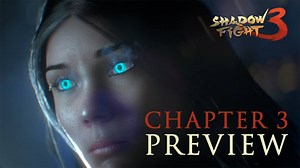 SHADOW FIGHT 3

CHAPTER 3
PREVIEW